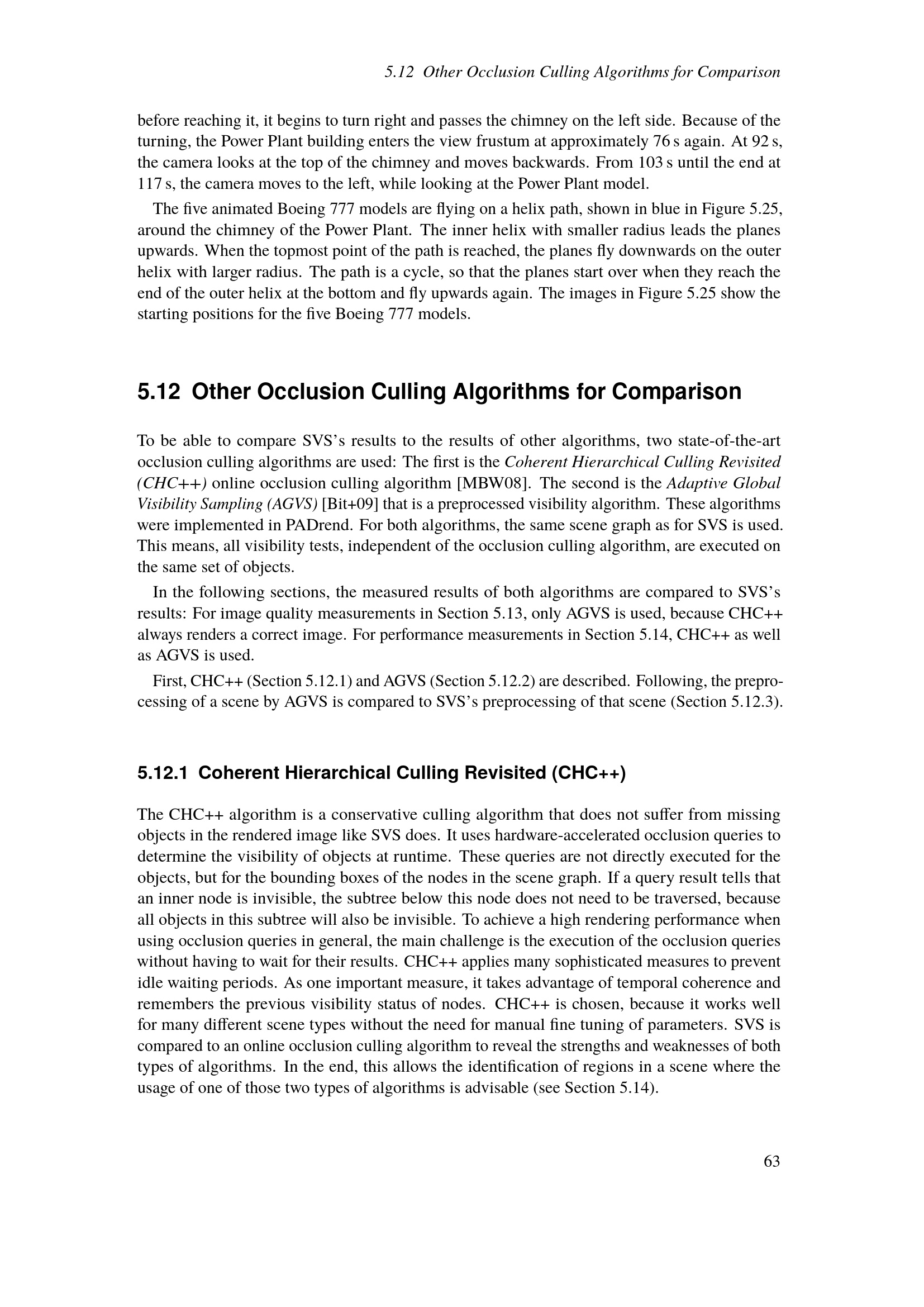 5.12 Other Occlusion Culling Algorithms for Comparison

before reaching it, it begins to turn right and passes the chimney on the left side. Because of the turning, the Power Plant building enters the view frustum at approximately 76 s again. At 92 s, the camera looks at the top of the chimney and moves backwards. From 103 s until the end at 117 s, the camera moves to the left, while looking at the Power Plant model.

The five animated Boeing 777 models are flying on a helix path, shown in blue in Figure 5.25, around the chimney of the Power Plant. The inner helix with smaller radius leads the planes upwards. When the topmost point of the path is reached, the planes fly downwards on the outer helix with larger radius. The path is a cycle, so that the planes start over when they reach the end of the outer helix at the bottom and fly upwards again. The images in Figure 5.25 show the starting positions for the five Boeing 777 models.

5.12 Other Occlusion Culling Algorithms for Comparison

To be able to compare SVS's results to the results of other algorithms, two state-of-the-art occlusion culling algorithms are used: The first is the Coherent Hierarchical Culling Revisited (CHC++) online occlusion culling algorithm [MBW08]. The second is the Adaptive Global Visibility Sampling (AGVS) [Bit+09] that is a preprocessed visibility algorithm. These algorithms were implemented in PADrend. For both algorithms, the same scene graph as for SVS is used. This means, all visibility tests, independent of the occlusion culling algorithm, are executed on the same set of objects.

In the following sections, the measured results of both algorithms are compared to SVS's results: For image quality measurements in Section 5.13, only AGVS is used, because CHC++ always renders a correct image. For performance measurements in Section 5.14, CHC++ as well as AGVS is used.

First, CHC++ (Section 5.12.1) and AGVS (Section 5.12.2) are described. Following, the preprocessing of a scene by AGVS is compared to SVS's preprocessing of that scene (Section 5.12.3).

5.12.1 Coherent Hierarchical Culling Revisited (CHC++)

The CHC++ algorithm is a conservative culling algorithm that does not suffer from missing objects in the rendered image like SVS does. It uses hardware-accelerated occlusion queries to determine the visibility of objects at runtime. These queries are not directly executed for the objects, but for the bounding boxes of the nodes in the scene graph. If a query result tells that an inner node is invisible, the subtree below this node does not need to be traversed, because all objects in this subtree will also be invisible. To achieve a high rendering performance when using occlusion queries in general, the main challenge is the execution of the occlusion queries without having to wait for their results. CHC++ applies many sophisticated measures to prevent idle waiting periods. As one important measure, it takes advantage of temporal coherence and remembers the previous visibility status of nodes. CHC++ is chosen, because it works well for many different scene types without the need for manual fine tuning of parameters. SVS is compared to an online occlusion culling algorithm to reveal the strengths and weaknesses of both types of algorithms. In the end, this allows the identification of regions in a scene where the usage of one of those two types of algorithms is advisable (see Section 5.14).

63